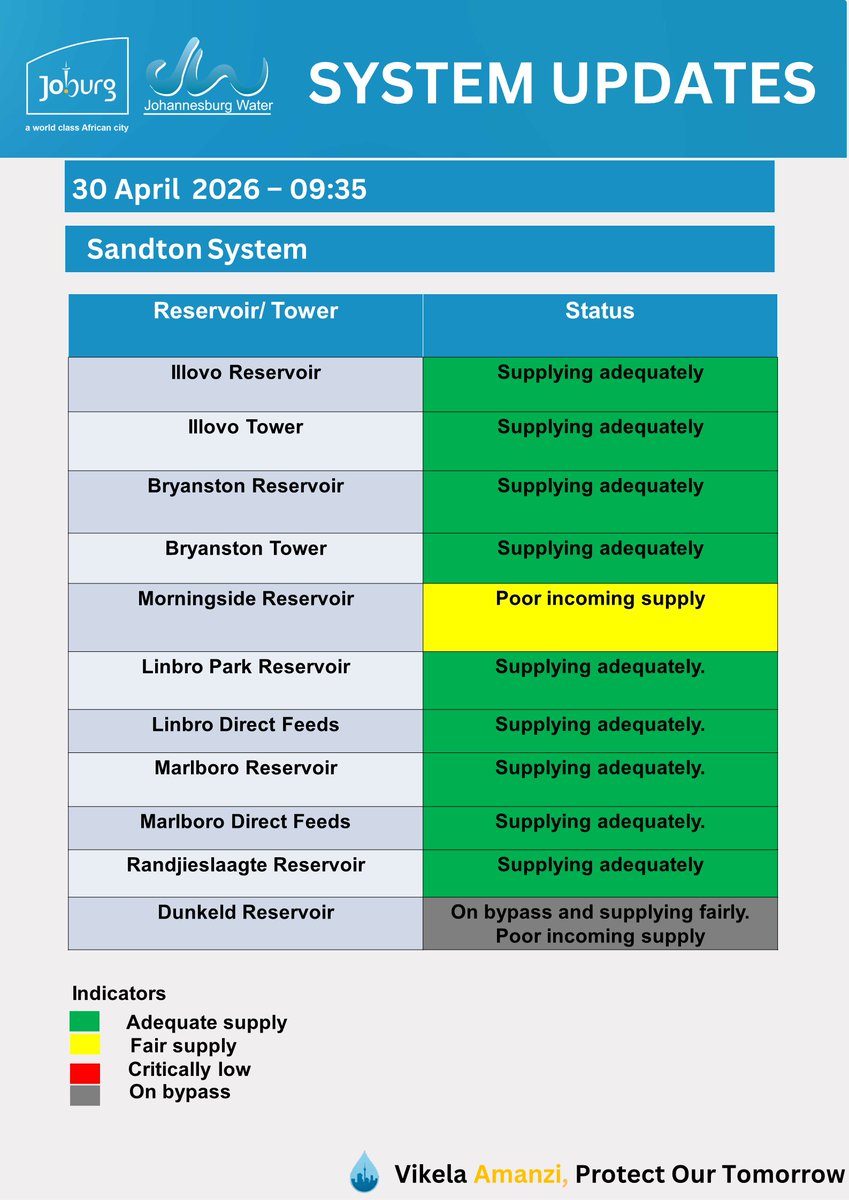 Joburg
a world class African city
Johannesburg Water
SYSTEM UPDATES

30 April 2026 – 09:35

Sandton System

| Reservoir/ Tower | Status |
|---|---|
| Illovo Reservoir | Supplying adequately |
| Illovo Tower | Supplying adequately |
| Bryanston Reservoir | Supplying adequately |
| Bryanston Tower | Supplying adequately |
| Morningside Reservoir | Poor incoming supply |
| Linbro Park Reservoir | Supplying adequately. |
| Linbro Direct Feeds | Supplying adequately. |
| Marlboro Reservoir | Supplying adequately. |
| Marlboro Direct Feeds | Supplying adequately. |
| Randjieslaagte Reservoir | Supplying adequately |
| Dunkeld Reservoir | On bypass and supplying fairly. Poor incoming supply |

Indicators
Adequate supply
Fair supply
Critically low
On bypass

Vikela Amanzi, Protect Our Tomorrow